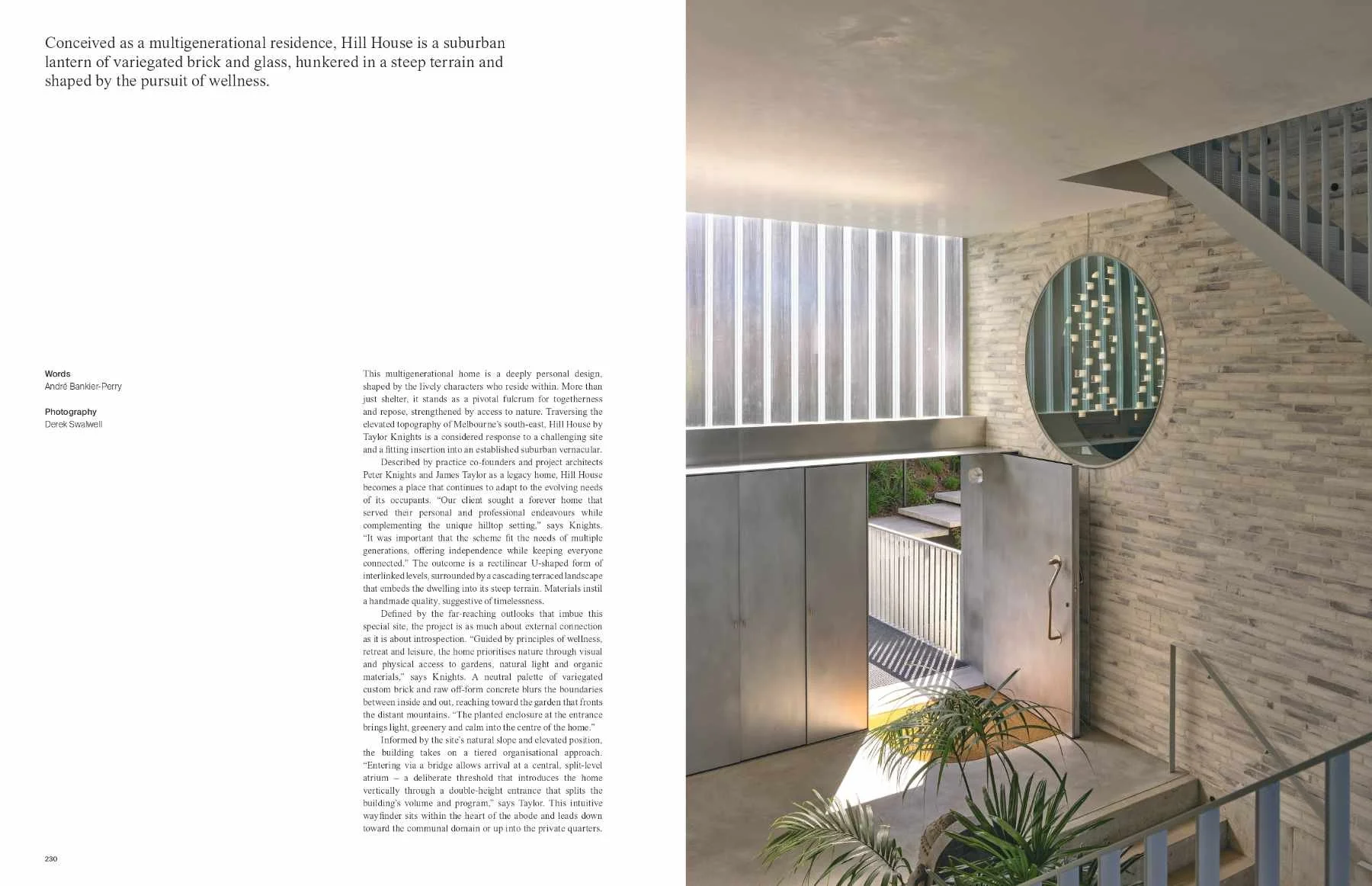 Conceived as a multigenerational residence, Hill House is a suburban lantern of variegated brick and glass, hunkered in a steep terrain and shaped by the pursuit of wellness.

Words
André Bankier-Perry

Photography
Derek Swalwell

This multigenerational home is a deeply personal design, shaped by the lively characters who reside within. More than just shelter, it stands as a pivotal fulcrum for togetherness and repose, strengthened by access to nature. Traversing the elevated topography of Melbourne's south-east, Hill House by Taylor Knights is a considered response to a challenging site and a fitting insertion into an established suburban vernacular.

Described by practice co-founders and project architects Peter Knights and James Taylor as a legacy home, Hill House becomes a place that continues to adapt to the evolving needs of its occupants. "Our client sought a forever home that served their personal and professional endeavours while complementing the unique hilltop setting," says Knights. "It was important that the scheme fit the needs of multiple generations, offering independence while keeping everyone connected." The outcome is a rectilinear U-shaped form of interlinked levels, surrounded by a cascading terraced landscape that embeds the dwelling into its steep terrain. Materials instil a handmade quality, suggestive of timelessness.

Defined by the far-reaching outlooks that imbue this special site, the project is as much about external connection as it is about introspection. "Guided by principles of wellness, retreat and leisure, the home prioritises nature through visual and physical access to gardens, natural light and organic materials," says Knights. A neutral palette of variegated custom brick and raw off-form concrete blurs the boundaries between inside and out, reaching toward the garden that fronts the distant mountains. "The planted enclosure at the entrance brings light, greenery and calm into the centre of the home."

Informed by the site's natural slope and elevated position, the building takes on a tiered organisational approach. "Entering via a bridge allows arrival at a central, split-level atrium – a deliberate threshold that introduces the home vertically through a double-height entrance that splits the building's volume and program," says Taylor. This intuitive wayfinder sits within the heart of the abode and leads down toward the communal domain or up into the private quarters.

230